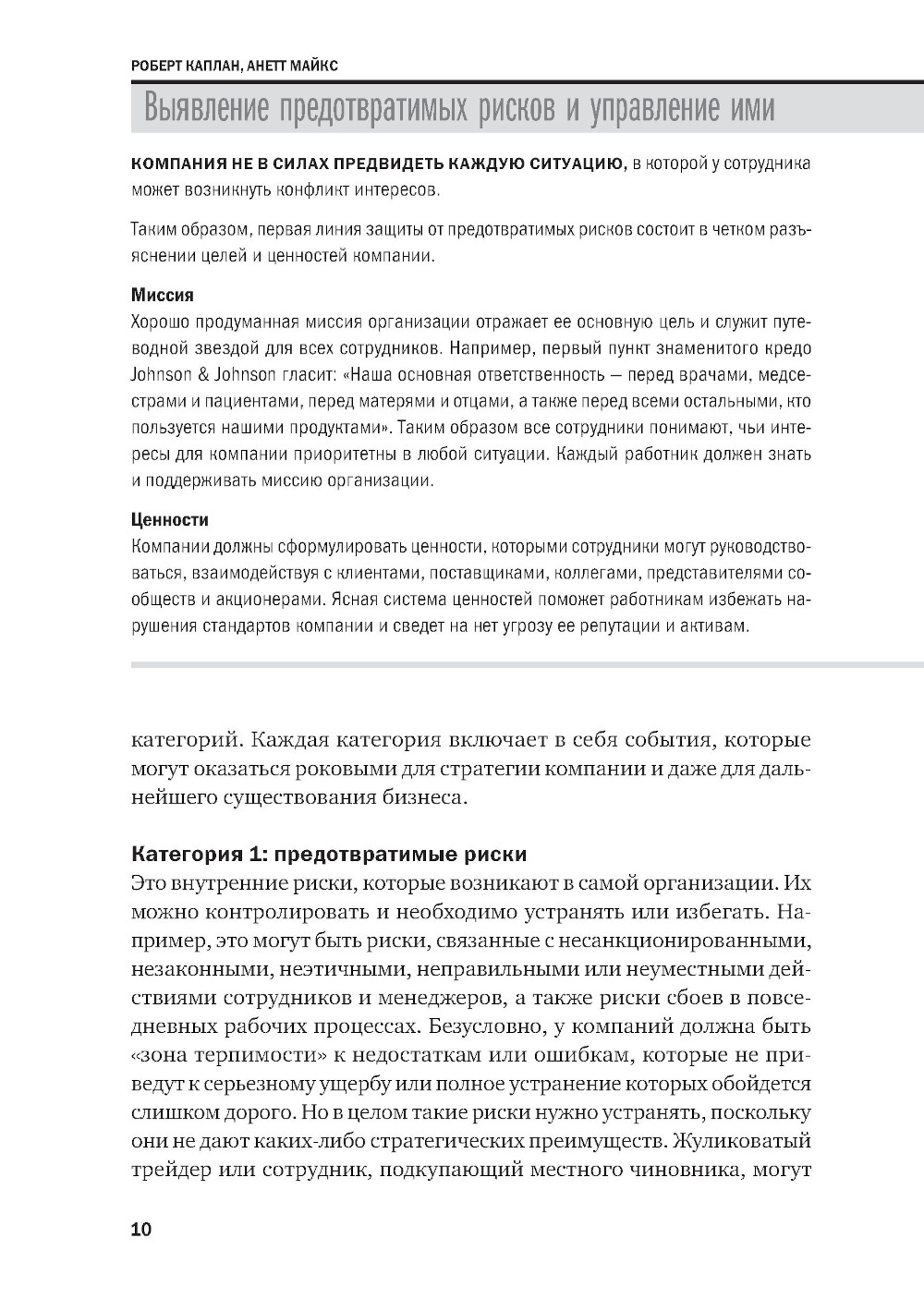 РОБЕРТ КАПЛАН, АНЕТТ МАЙКС

Выявление предотвратимых рисков и управление ими

КОМПАНИЯ НЕ В СИЛАХ ПРЕДВИДЕТЬ КАЖДУЮ СИТУАЦИЮ, в которой у сотрудника может возникнуть конфликт интересов.

Таким образом, первая линия защиты от предотвратимых рисков состоит в четком разъяснении целей и ценностей компании.

Миссия
Хорошо продуманная миссия организации отражает ее основную цель и служит путеводной звездой для всех сотрудников. Например, первый пункт знаменитого кредо Johnson & Johnson гласит: «Наша основная ответственность — перед врачами, медсестрами и пациентами, перед матерями и отцами, а также перед всеми остальными, кто пользуется нашими продуктами». Таким образом все сотрудники понимают, чьи интересы для компании приоритетны в любой ситуации. Каждый работник должен знать и поддерживать миссию организации.

Ценности
Компании должны сформулировать ценности, которыми сотрудники могут руководствоваться, взаимодействуя с клиентами, поставщиками, коллегами, представителями сообществ и акционерами. Ясная система ценностей поможет работникам избежать нарушения стандартов компании и сведет на нет угрозу ее репутации и активам.

категорий. Каждая категория включает в себя события, которые могут оказаться роковыми для стратегии компании и даже для дальнейшего существования бизнеса.

Категория 1: предотвратимые риски
Это внутренние риски, которые возникают в самой организации. Их можно контролировать и необходимо устранять или избегать. Например, это могут быть риски, связанные с несанкционированными, незаконными, неэтичными, неправильными или неуместными действиями сотрудников и менеджеров, а также риски сбоев в повседневных рабочих процессах. Безусловно, у компаний должна быть «зона терпимости» к недостаткам или ошибкам, которые не приведут к серьезному ущербу или полное устранение которых обойдется слишком дорого. Но в целом такие риски нужно устранять, поскольку они не дают каких-либо стратегических преимуществ. Жуликоватый трейдер или сотрудник, подкупающий местного чиновника, могут

10